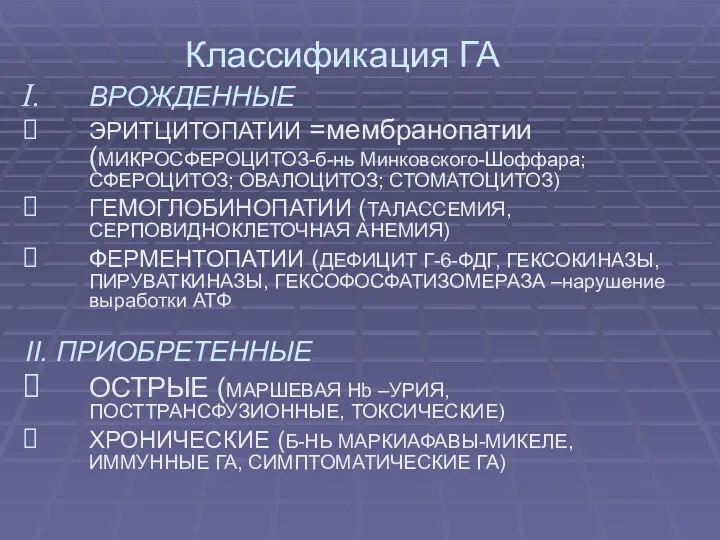 Классификация ГА

I. ВРОЖДЕННЫЕ

 ЭРИТЦИТОПАТИИ =мембранопатии (МИКРОСФЕРОЦИТОЗ-б-нь Минковского-Шоффара; СФЕРОЦИТОЗ; ОВАЛОЦИТОЗ; СТОМАТОЦИТОЗ)

 ГЕМОГЛОБИНОПАТИИ (ТАЛАССЕМИЯ, СЕРПОВИДНОКЛЕТОЧНАЯ АНЕМИЯ)

 ФЕРМЕНТОПАТИИ (ДЕФИЦИТ Г-6-ФДГ, ГЕКСОКИНАЗЫ, ПИРУВАТКИНАЗЫ, ГЕКСОФОСФАТИЗОМЕРАЗА –нарушение выработки АТФ

II. ПРИОБРЕТЕННЫЕ

 ОСТРЫЕ (МАРШЕВАЯ Hb –УРИЯ, ПОСТТРАНСФУЗИОННЫЕ, ТОКСИЧЕСКИЕ)

 ХРОНИЧЕСКИЕ (Б-НЬ МАРКИАФАВЫ-МИКЕЛЕ, ИММУННЫЕ ГА, СИМПТОМАТИЧЕСКИЕ ГА)